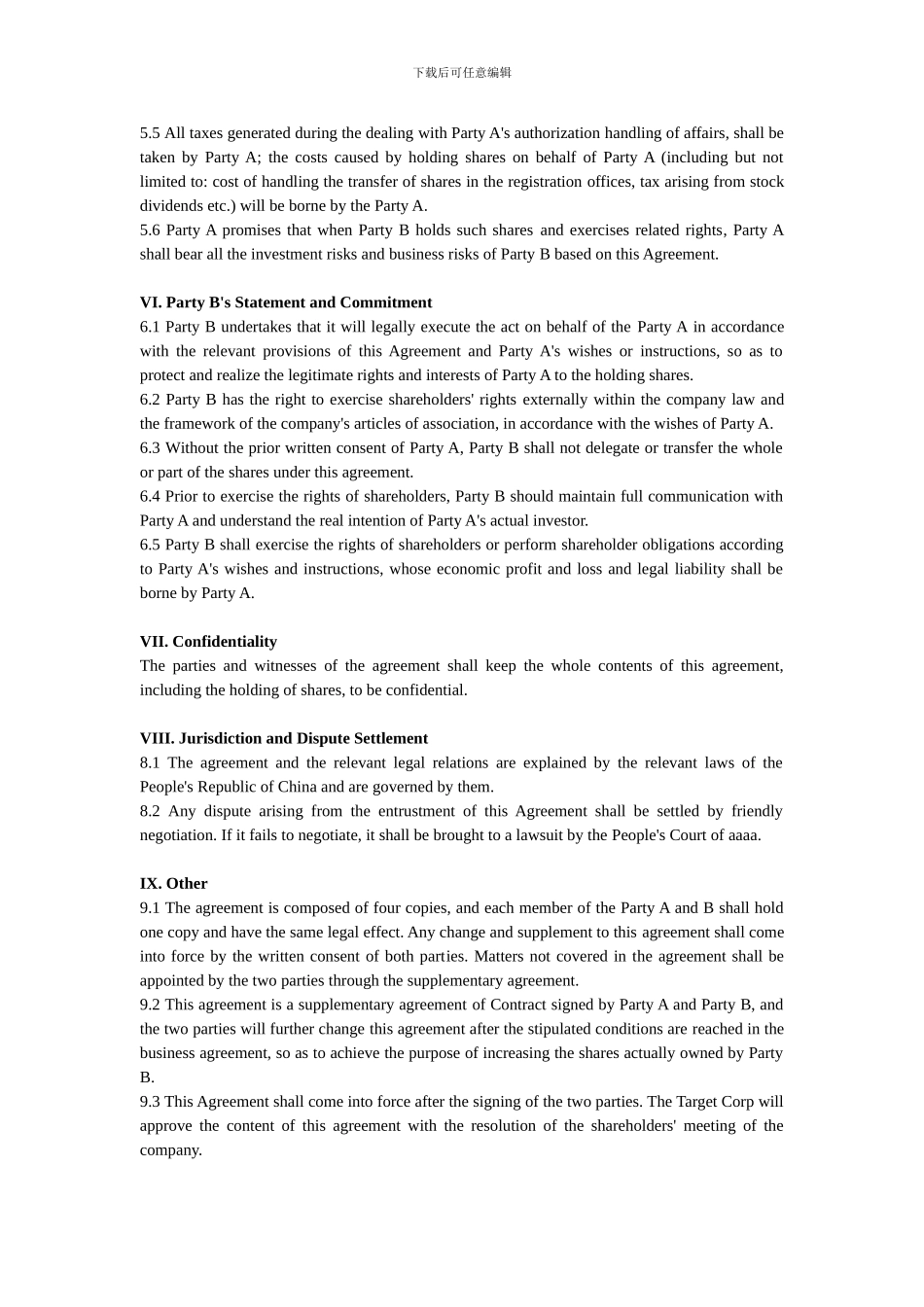 下载后可任意编辑

5.5 All taxes generated during the dealing with Party A's authorization handling of affairs, shall be taken by Party A; the costs caused by holding shares on behalf of Party A (including but not limited to: cost of handling the transfer of shares in the registration offices, tax arising from stock dividends etc.) will be borne by the Party A.
5.6 Party A promises that when Party B holds such shares and exercises related rights, Party A shall bear all the investment risks and business risks of Party B based on this Agreement.

VI. Party B's Statement and Commitment
6.1 Party B undertakes that it will legally execute the act on behalf of the Party A in accordance with the relevant provisions of this Agreement and Party A's wishes or instructions, so as to protect and realize the legitimate rights and interests of Party A to the holding shares.
6.2 Party B has the right to exercise shareholders' rights externally within the company law and the framework of the company's articles of association, in accordance with the wishes of Party A.
6.3 Without the prior written consent of Party A, Party B shall not delegate or transfer the whole or part of the shares under this agreement.
6.4 Prior to exercise the rights of shareholders, Party B should maintain full communication with Party A and understand the real intention of Party A's actual investor.
6.5 Party B shall exercise the rights of shareholders or perform shareholder obligations according to Party A's wishes and instructions, whose economic profit and loss and legal liability shall be borne by Party A.

VII. Confidentiality
The parties and witnesses of the agreement shall keep the whole contents of this agreement, including the holding of shares, to be confidential.

VIII. Jurisdiction and Dispute Settlement
8.1 The agreement and the relevant legal relations are explained by the relevant laws of the People's Republic of China and are governed by them.
8.2 Any dispute arising from the entrustment of this Agreement shall be settled by friendly negotiation. If it fails to negotiate, it shall be brought to a lawsuit by the People's Court of aaaa.

IX. Other
9.1 The agreement is composed of four copies, and each member of the Party A and B shall hold one copy and have the same legal effect. Any change and supplement to this agreement shall come into force by the written consent of both parties. Matters not covered in the agreement shall be appointed by the two parties through the supplementary agreement.
9.2 This agreement is a supplementary agreement of Contract signed by Party A and Party B, and the two parties will further change this agreement after the stipulated conditions are reached in the business agreement, so as to achieve the purpose of increasing the shares actually owned by Party B.
9.3 This Agreement shall come into force after the signing of the two parties. The Target Corp will approve the content of this agreement with the resolution of the shareholders' meeting of the company.